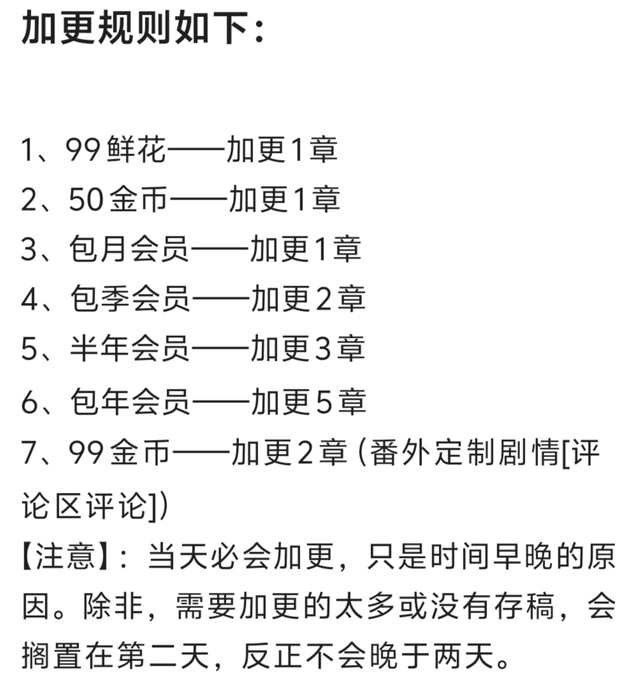 加更规则如下：

1、99鲜花——加更1章
2、50金币——加更1章
3、包月会员——加更1章
4、包季会员——加更2章
5、半年会员——加更3章
6、包年会员——加更5章
7、99金币——加更2章（番外定制剧情[评论区评论]）
【注意】：当天必会加更，只是时间早晚的原因。除非，需要加更的太多或没有存稿，会搁置在第二天，反正不会晚于两天。